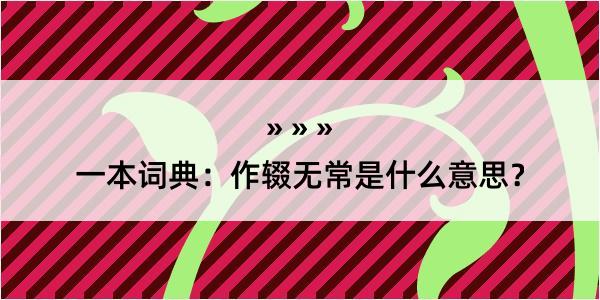 » » »

一本词典：作辍无常是什么意思？